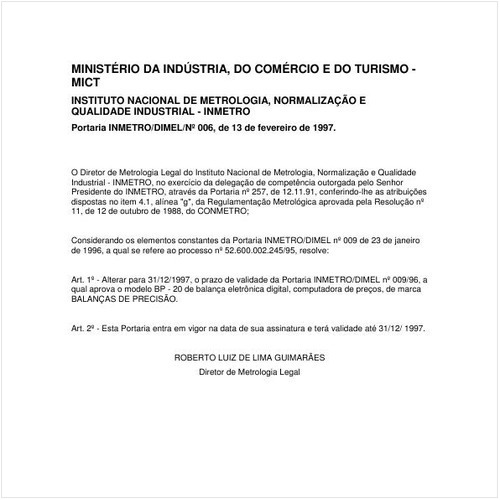 MINISTÉRIO DA INDÚSTRIA, DO COMÉRCIO E DO TURISMO - MICT

INSTITUTO NACIONAL DE METROLOGIA, NORMALIZAÇÃO E QUALIDADE INDUSTRIAL - INMETRO

Portaria INMETRO/DIMEL/Nº 006, de 13 de fevereiro de 1997.

O Diretor de Metrologia Legal do Instituto Nacional de Metrologia, Normalização e Qualidade Industrial - INMETRO, no exercício da delegação de competência outorgada pelo Senhor Presidente do INMETRO, através da Portaria nº 257, de 12.11.91, conferindo-lhe as atribuições dispostas no item 4.1, alínea "g", da Regulamentação Metrológica aprovada pela Resolução nº 11, de 12 de outubro de 1988, do CONMETRO;

Considerando os elementos constantes da Portaria INMETRO/DIMEL nº 009 de 23 de janeiro de 1996, a qual se refere ao processo nº 52.600.002.245/95, resolve:

Art. 1º - Alterar para 31/12/1997, o prazo de validade da Portaria INMETRO/DIMEL nº 009/96, a qual aprova o modelo BP - 20 de balança eletrônica digital, computadora de preços, de marca BALANÇAS DE PRECISÃO.

Art. 2º - Esta Portaria entra em vigor na data de sua assinatura e terá validade até 31/12/ 1997.

ROBERTO LUIZ DE LIMA GUIMARÃES

Diretor de Metrologia Legal